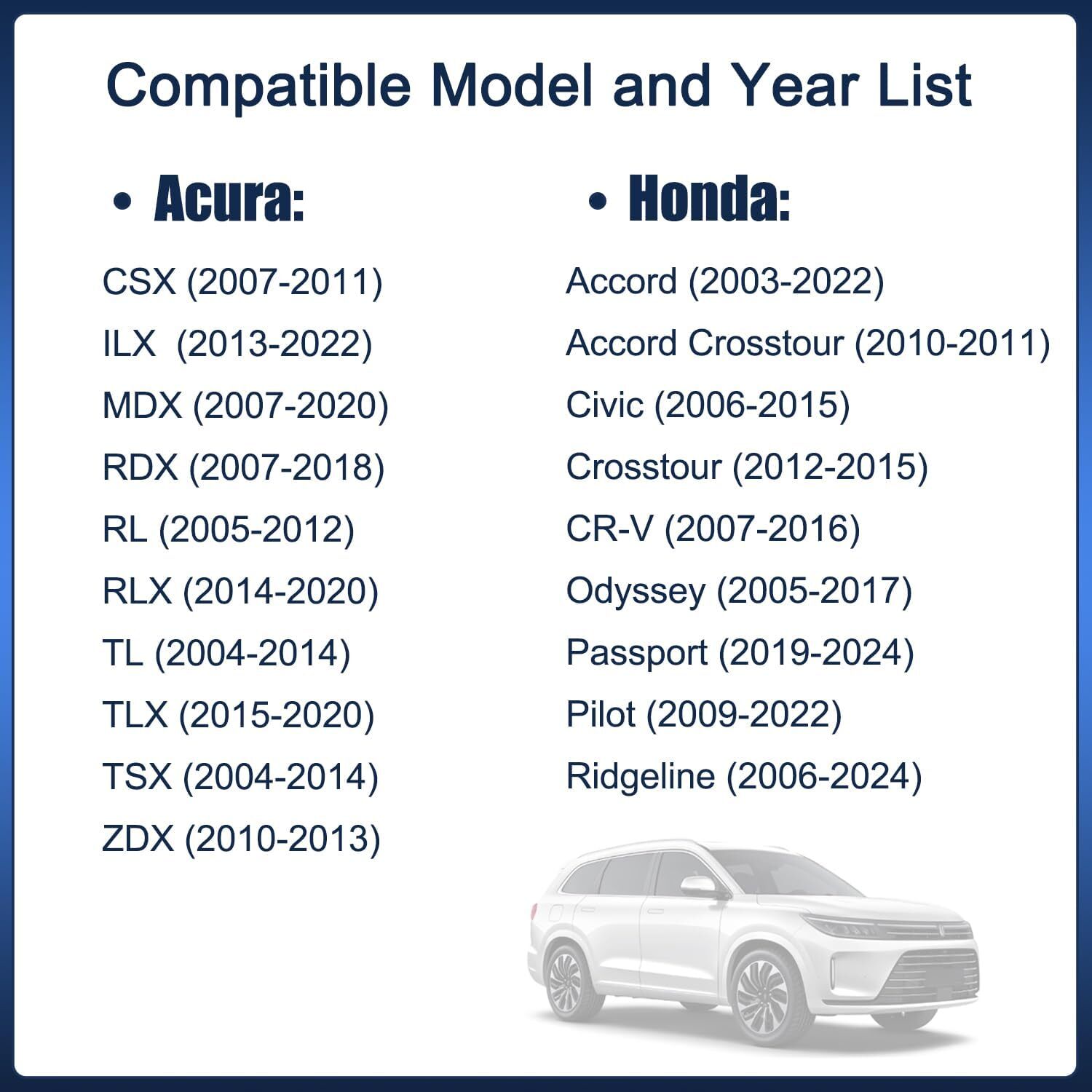 Compatible Model and Year List

• Acura:

CSX (2007-2011)
ILX (2013-2022)
MDX (2007-2020)
RDX (2007-2018)
RL (2005-2012)
RLX (2014-2020)
TL (2004-2014)
TLX (2015-2020)
TSX (2004-2014)
ZDX (2010-2013)

• Honda:

Accord (2003-2022)
Accord Crosstour (2010-2011)
Civic (2006-2015)
Crosstour (2012-2015)
CR-V (2007-2016)
Odyssey (2005-2017)
Passport (2019-2024)
Pilot (2009-2022)
Ridgeline (2006-2024)